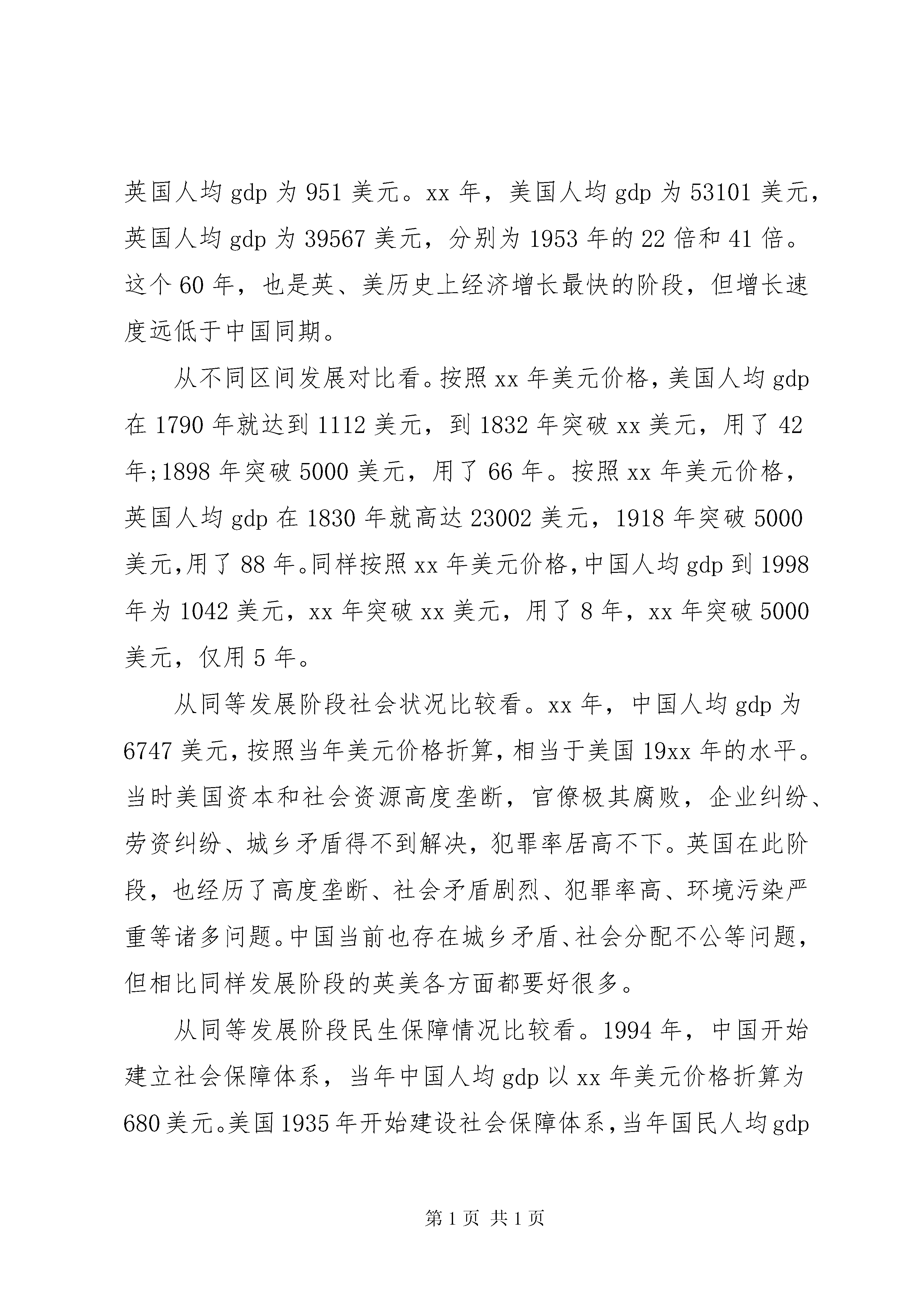 英国人均 gdp 为 951 美元。xx 年，美国人均 gdp 为 53101 美元，英国人均 gdp 为 39567 美元，分别为 1953 年的 22 倍和 41 倍。这个 60 年，也是英、美历史上经济增长最快的阶段，但增长速度远低于中国同期。

从不同区间发展对比看。按照 xx 年美元价格，美国人均 gdp 在 1790 年就达到 1112 美元，到 1832 年突破 xx 美元，用了 42 年;1898 年突破 5000 美元，用了 66 年。按照 xx 年美元价格，英国人均 gdp 在 1830 年就高达 23002 美元，1918 年突破 5000 美元,用了 88 年。同样按照 xx 年美元价格,中国人均 gdp 到 1998 年为 1042 美元，xx 年突破 xx 美元，用了 8 年，xx 年突破 5000 美元，仅用 5 年。

从同等发展阶段社会状况比较看。xx 年，中国人均 gdp 为 6747 美元,按照当年美元价格折算,相当于美国 19xx 年的水平。当时美国资本和社会资源高度垄断，官僚极其腐败，企业纠纷、劳资纠纷、城乡矛盾得不到解决，犯罪率居高不下。英国在此阶段，也经历了高度垄断、社会矛盾剧烈、犯罪率高、环境污染严重等诸多问题。中国当前也存在城乡矛盾、社会分配不公等问题，但相比同样发展阶段的英美各方面都要好很多。

从同等发展阶段民生保障情况比较看。1994 年，中国开始建立社会保障体系，当年中国人均 gdp 以 xx 年美元价格折算为 680 美元。美国 1935 年开始建设社会保障体系，当年国民人均 gdp

第 1 页 共 1 页